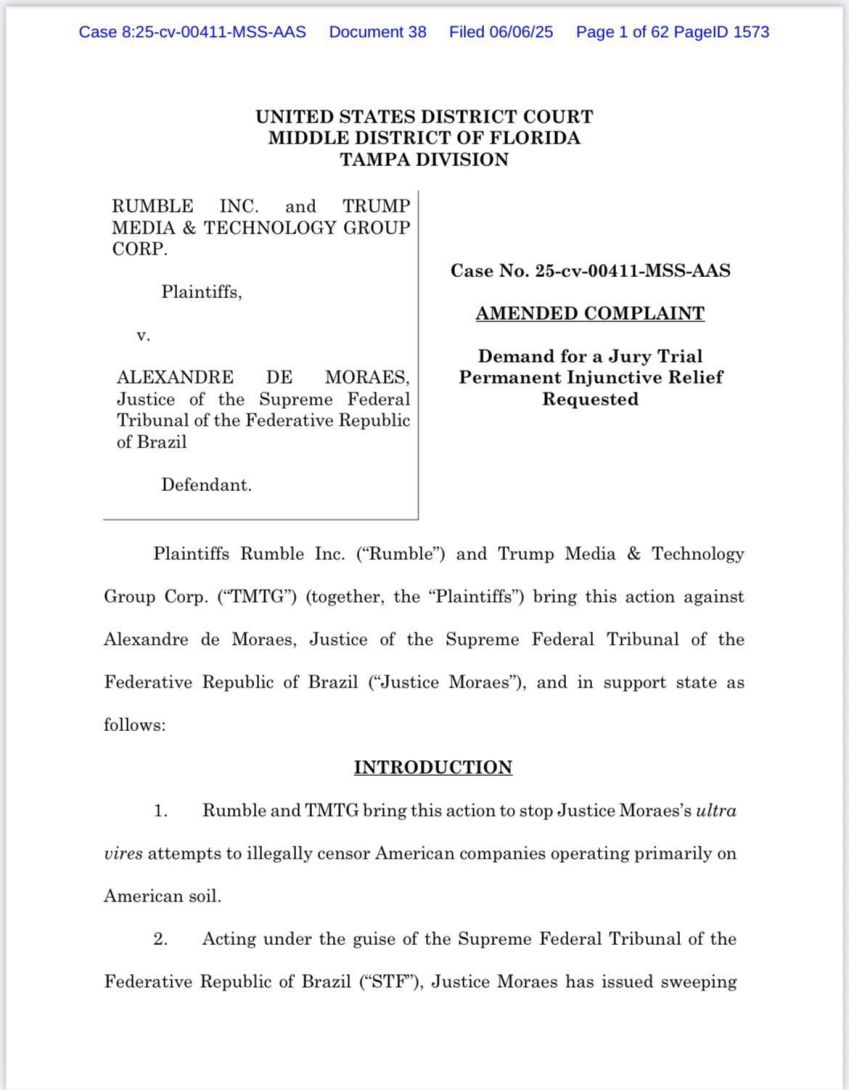 Case 8:25-cv-00411-MSS-AAS Document 38 Filed 06/06/25 Page 1 of 62 PageID 1573

UNITED STATES DISTRICT COURT
MIDDLE DISTRICT OF FLORIDA
TAMPA DIVISION

RUMBLE INC. and TRUMP MEDIA & TECHNOLOGY GROUP CORP.

Plaintiffs,

v.

ALEXANDRE DE MORAES, Justice of the Supreme Federal Tribunal of the Federative Republic of Brazil

Defendant.

Case No. 25-cv-00411-MSS-AAS

AMENDED COMPLAINT

Demand for a Jury Trial
Permanent Injunctive Relief Requested

Plaintiffs Rumble Inc. ("Rumble") and Trump Media & Technology Group Corp. ("TMTG") (together, the "Plaintiffs") bring this action against Alexandre de Moraes, Justice of the Supreme Federal Tribunal of the Federative Republic of Brazil ("Justice Moraes"), and in support state as follows:

INTRODUCTION

1. Rumble and TMTG bring this action to stop Justice Moraes's ultra vires attempts to illegally censor American companies operating primarily on American soil.

2. Acting under the guise of the Supreme Federal Tribunal of the Federative Republic of Brazil ("STF"), Justice Moraes has issued sweeping